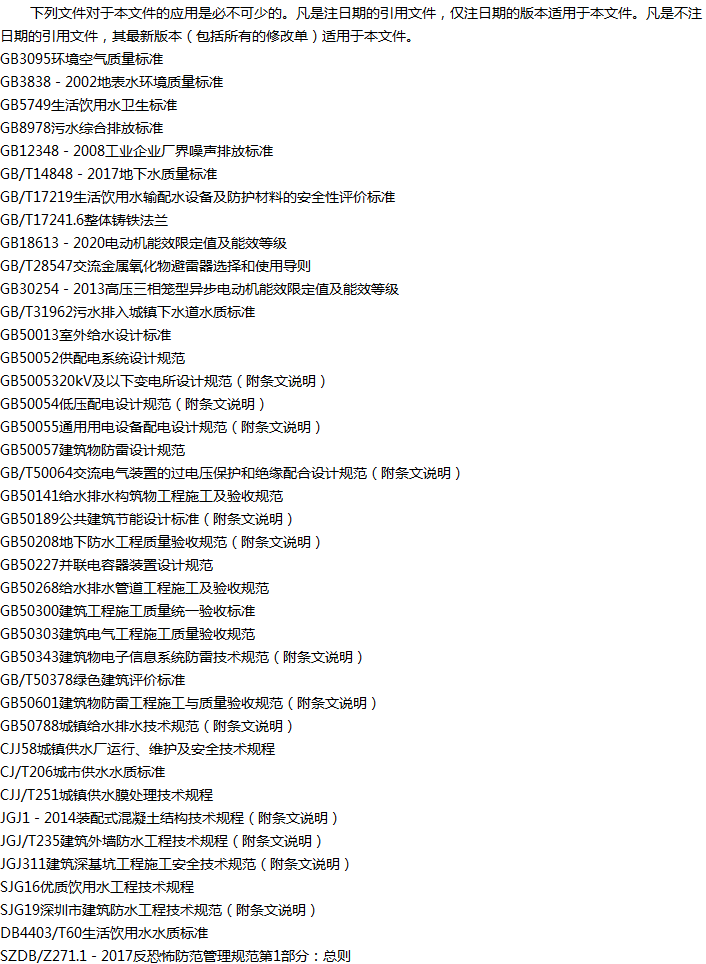 下列文件对于本文件的应用是必不可少的。凡是注日期的引用文件，仅注日期的版本适用于本文件。凡是不注日期的引用文件，其最新版本（包括所有的修改单）适用于本文件。

GB3095环境空气质量标准
GB3838 - 2002地表水环境质量标准
GB5749生活饮用水卫生标准
GB8978污水综合排放标准
GB12348 - 2008工业企业厂界噪声排放标准
GB/T14848 - 2017地下水质量标准
GB/T17219生活饮用水输配水设备及防护材料的安全性评价标准
GB/T17241.6整体铸铁法兰
GB18613 - 2020电动机能效限定值及能效等级
GB/T28547交流金属氧化物避雷器选择和使用导则
GB30254 - 2013高压三相笼型异步电动机能效限定值及能效等级
GB/T31962污水排入城镇下水道水质标准
GB50013室外给水设计标准
GB50052供配电系统设计规范
GB5005320kV及以下变电所设计规范（附条文说明）
GB50054低压配电设计规范（附条文说明）
GB50055通用用电设备配电设计规范（附条文说明）
GB50057建筑物防雷设计规范
GB/T50064交流电气装置的过电压保护和绝缘配合设计规范（附条文说明）
GB50141给水排水构筑物工程施工及验收规范
GB50189公共建筑节能设计标准（附条文说明）
GB50208地下防水工程质量验收规范（附条文说明）
GB50227并联电容器装置设计规范
GB50268给水排水管道工程施工及验收规范
GB50300建筑工程施工质量统一验收标准
GB50303建筑电气工程施工质量验收规范
GB50343建筑物电子信息系统防雷技术规范（附条文说明）
GB/T50378绿色建筑评价标准
GB50601建筑物防雷工程施工与质量验收规范（附条文说明）
GB50788城镇给水排水技术规范（附条文说明）
CJJ58城镇供水厂运行、维护及安全技术规程
CJ/T206城市供水水质标准
CJJ/T251城镇供水膜处理技术规程
JGJ1 - 2014装配式混凝土结构技术规程（附条文说明）
JGJ/T235建筑外墙防水工程技术规程（附条文说明）
JGJ311建筑深基坑工程施工安全技术规范（附条文说明）
SJG16优质饮用水工程技术规程
SJG19深圳市建筑防水工程技术规范（附条文说明）
DB4403/T60生活饮用水水质标准
SZDB/Z271.1 - 2017反恐怖防范管理规范第1部分：总则